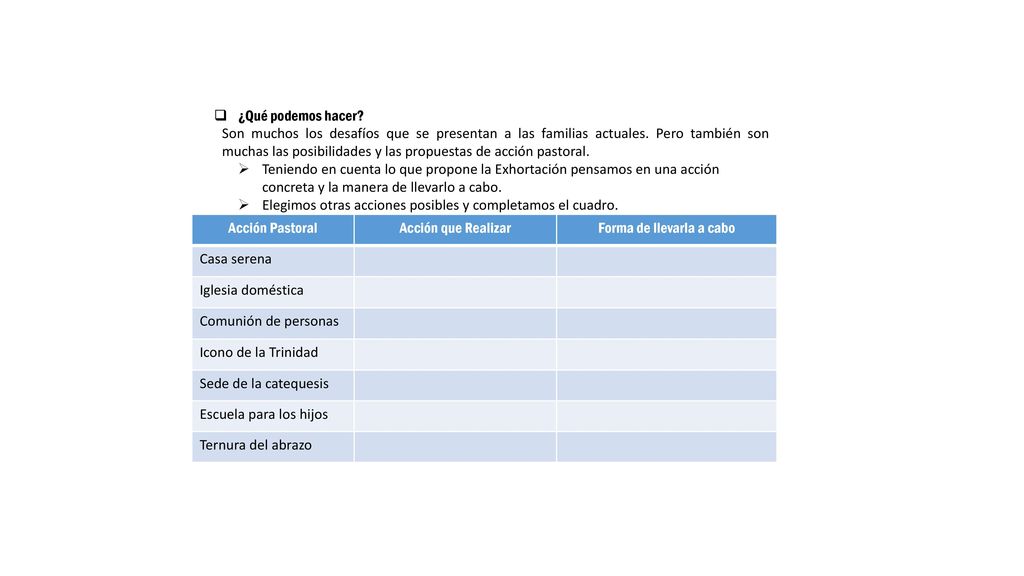 ¿Qué podemos hacer?

Son muchos los desafíos que se presentan a las familias actuales. Pero también son muchas las posibilidades y las propuestas de acción pastoral.

Teniendo en cuenta lo que propone la Exhortación pensamos en una acción concreta y la manera de llevarlo a cabo.

Elegimos otras acciones posibles y completamos el cuadro.

| Acción Pastoral | Acción que Realizar | Forma de llevarla a cabo |
|---|---|---|
| Casa serena | | |
| Iglesia doméstica | | |
| Comunión de personas | | |
| Icono de la Trinidad | | |
| Sede de la catequesis | | |
| Escuela para los hijos | | |
| Ternura del abrazo | | |